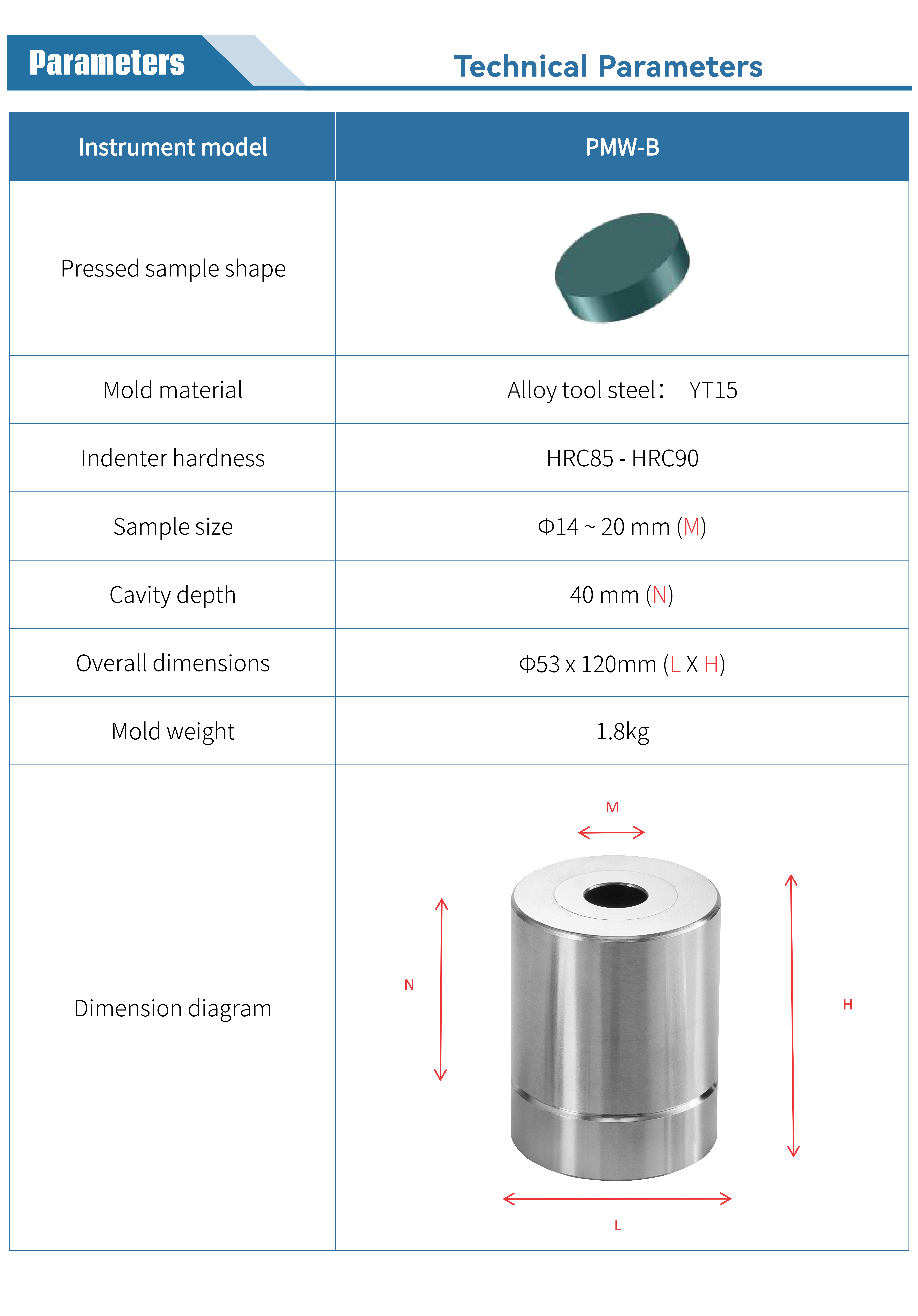 Parameters

Technical Parameters

| Instrument model | PMW-B |
|---|---|
| Pressed sample shape | |
| Mold material | Alloy tool steel：　YT15 |
| Indenter hardness | HRC85 - HRC90 |
| Sample size | Φ14 ~ 20 mm (M) |
| Cavity depth | 40 mm (N) |
| Overall dimensions | Φ53 x 120mm (L X H) |
| Mold weight | 1.8kg |
| Dimension diagram | M N H L |